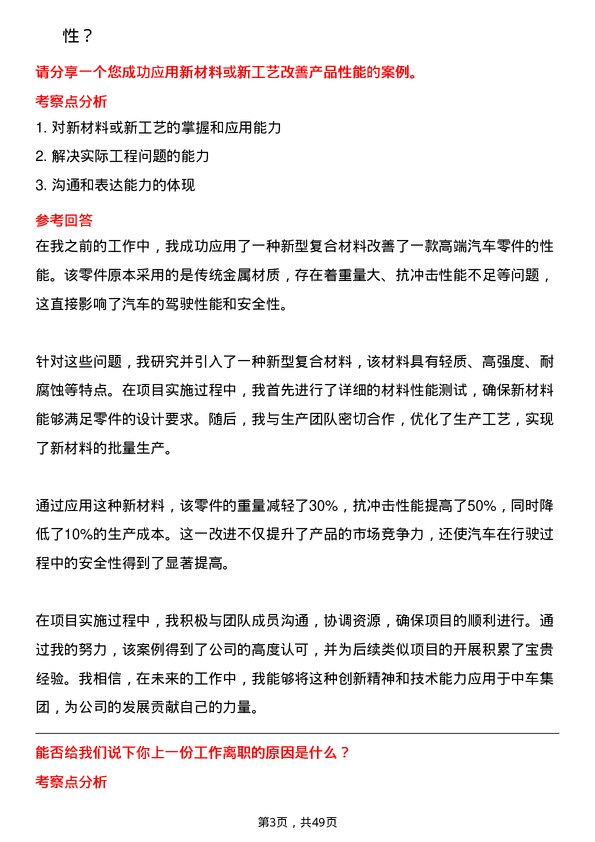 性？

请分享一个您成功应用新材料或新工艺改善产品性能的案例。

考察点分析

1. 对新材料或新工艺的掌握和应用能力

2. 解决实际工程问题的能力

3. 沟通和表达能力的体现

参考回答

在我之前的工作中，我成功应用了一种新型复合材料改善了一款高端汽车零件的性能。该零件原本采用的是传统金属材质，存在着重量大、抗冲击性能不足等问题，这直接影响了汽车的驾驶性能和安全性。

针对这些问题，我研究并引入了一种新型复合材料，该材料具有轻质、高强度、耐腐蚀等特点。在项目实施过程中，我首先进行了详细的材料性能测试，确保新材料能够满足零件的设计要求。随后，我与生产团队密切合作，优化了生产工艺，实现了新材料的批量生产。

通过应用这种新材料，该零件的重量减轻了30%，抗冲击性能提高了50%，同时降低了10%的生产成本。这一改进不仅提升了产品的市场竞争力，还使汽车在行驶过程中的安全性得到了显著提高。

在项目实施过程中，我积极与团队成员沟通，协调资源，确保项目的顺利进行。通过我的努力，该案例得到了公司的高度认可，并为后续类似项目的开展积累了宝贵经验。我相信，在未来的工作中，我能够将这种创新精神和技术能力应用于中车集团，为公司的发展贡献自己的力量。

能否给我们说下你上一份工作离职的原因是什么？

考察点分析

第3页，共49页